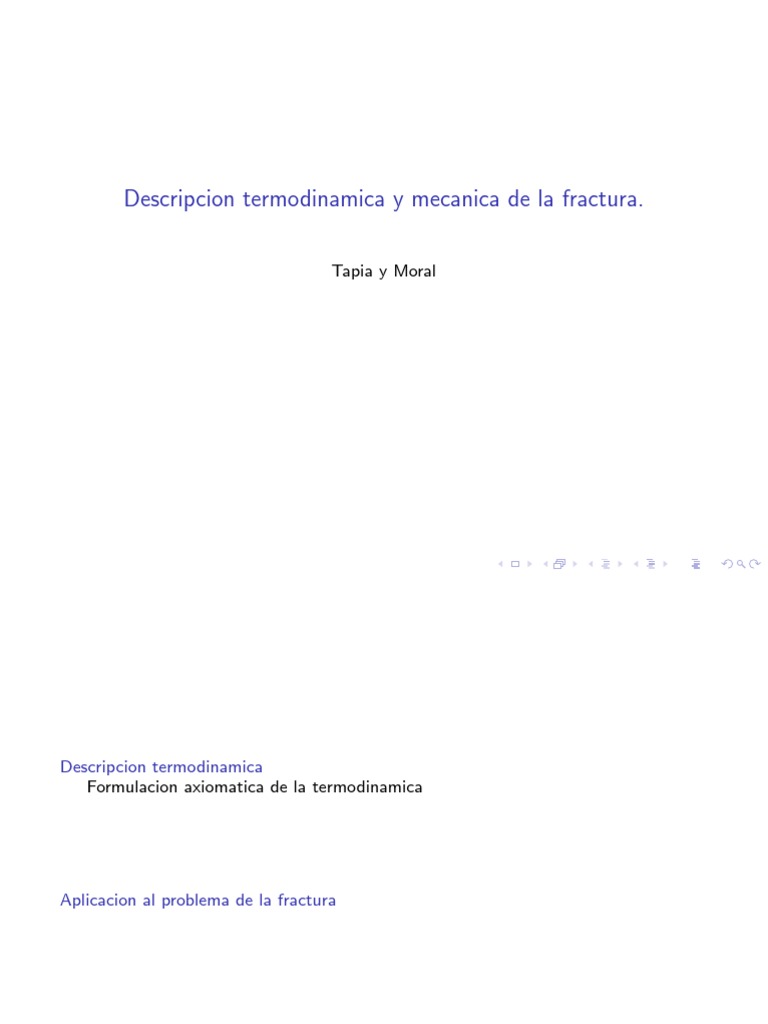 Descripcion termodinamica y mecanica de la fractura.

Tapia y Moral

Descripcion termodinamica
Formulacion axiomatica de la termodinamica

Aplicacion al problema de la fractura